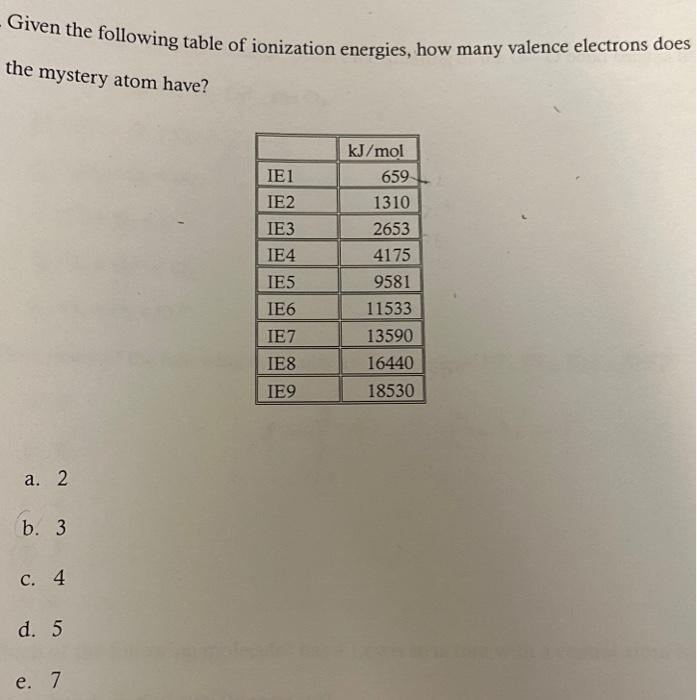 Given the following table of ionization energies, how many valence electrons does the mystery atom have?

| | kJ/mol |
|---|---|
| IE1 | 659 |
| IE2 | 1310 |
| IE3 | 2653 |
| IE4 | 4175 |
| IE5 | 9581 |
| IE6 | 11533 |
| IE7 | 13590 |
| IE8 | 16440 |
| IE9 | 18530 |

a. 2

b. 3

c. 4

d. 5

e. 7